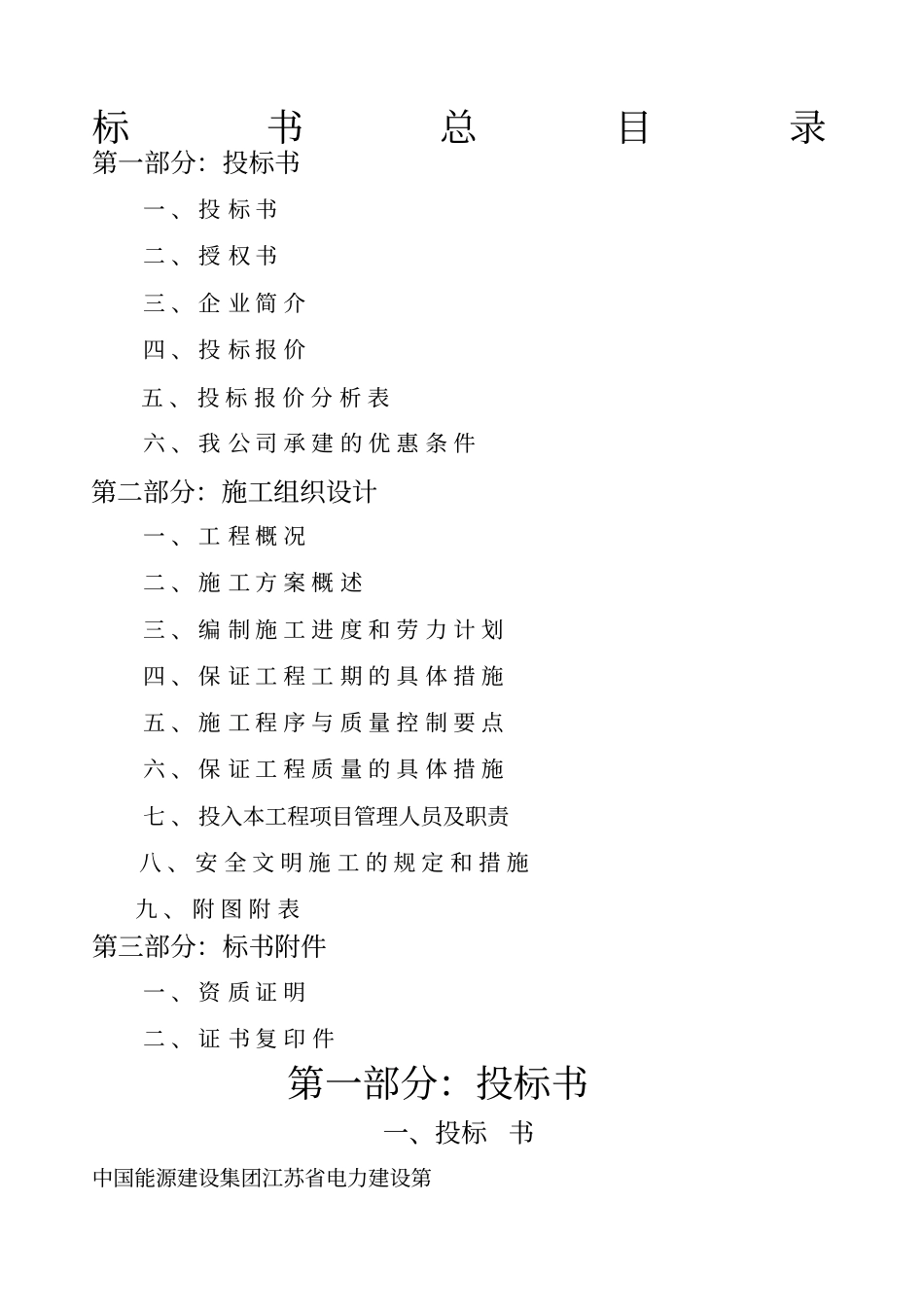 标书总目录

第一部分：投标书

一、投标书

二、授权书

三、企业简介

四、投标报价

五、投标报价分析表

六、我公司承建的优惠条件

第二部分：施工组织设计

一、工程概况

二、施工方案概述

三、编制施工进度和劳力计划

四、保证工程工期的具体措施

五、施工程序与质量控制要点

六、保证工程质量的具体措施

七、投入本工程项目管理人员及职责

八、安全文明施工的规定和措施

九、附图附表

第三部分：标书附件

一、资质证明

二、证书复印件

第一部分：投标书

一、投标 书

中国能源建设集团江苏省电力建设第